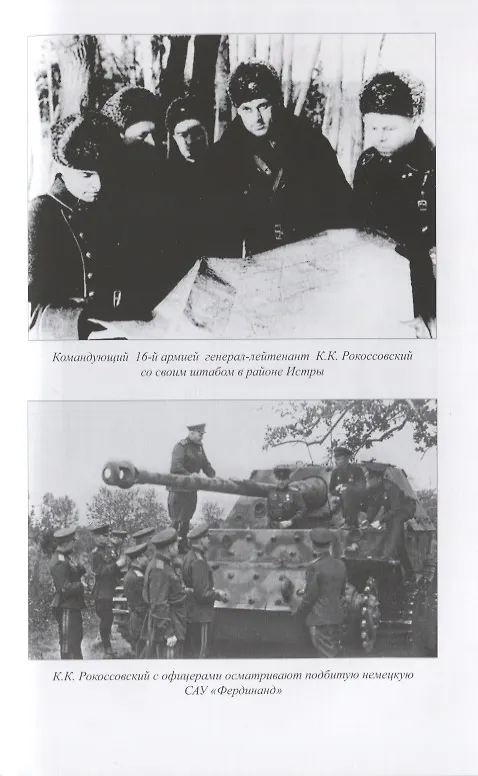 Командующий 16-й армией генерал-лейтенант К.К. Рокоссовский со своим штабом в районе Истры

К.К. Рокоссовский с офицерами осматривают подбитую немецкую САУ «Фердинанд»